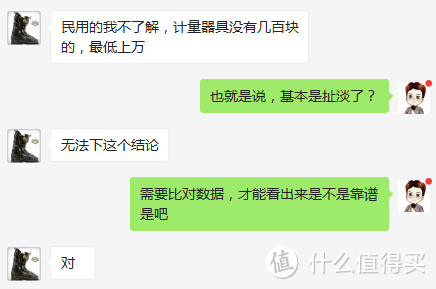 民用的我不了解，计量器具没有几百块的，最低上万

也就是说，基本是扯淡了？

无法下这个结论

需要比对数据，才能看出来是不是靠谱是吧

对

值 什么值得买